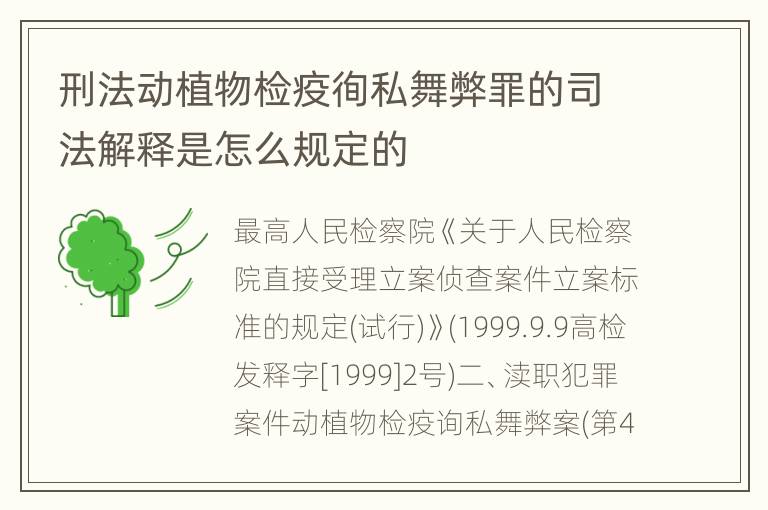 刑法动植物检疫徇私舞弊罪的司法解释是怎么规定的

最高人民检察院《关于人民检察院直接受理立案侦查案件立案标准的规定(试行)》(1999.9.9高检发释字[1999]2号)二、渎职犯罪案件动植物检疫询私舞弊案(第4